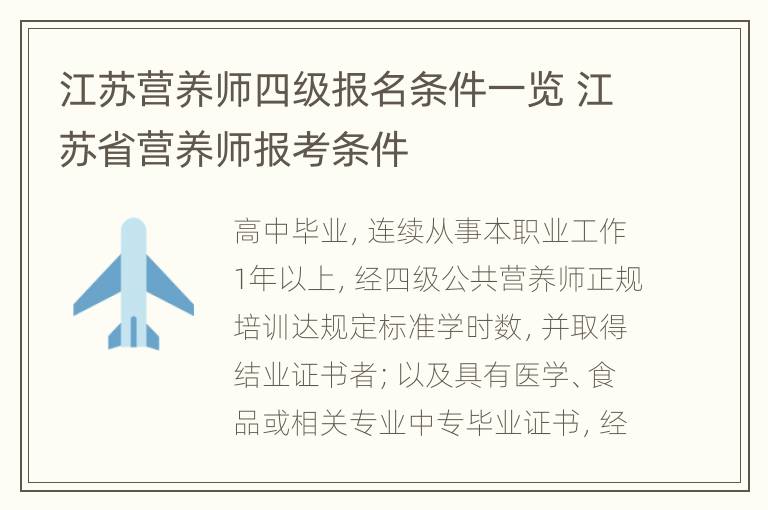 江苏营养师四级报名条件一览 江苏省营养师报考条件

高中毕业, 连续从事本职业工作1年以上, 经四级公共营养师正规培训达规定标准学时数, 并取得结业证书者; 以及具有医学、食品或相关专业中专毕业证书, 经